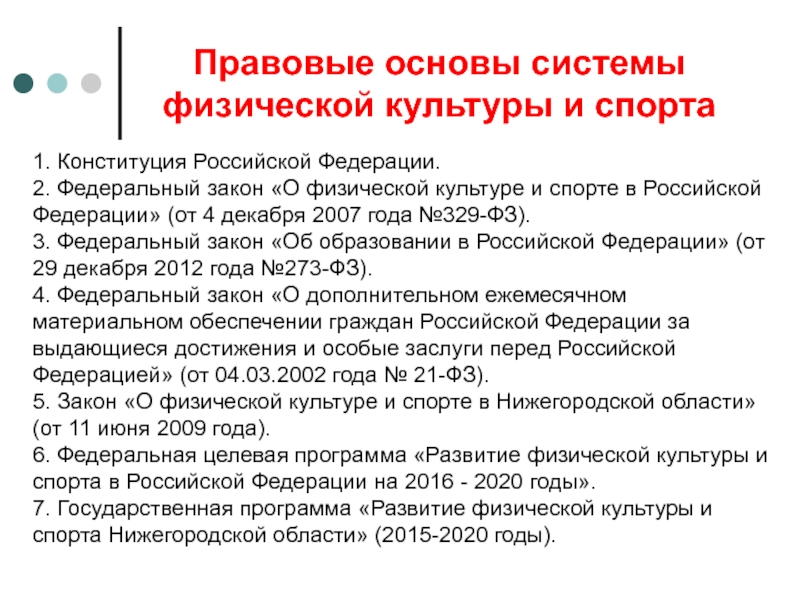 Правовые основы системы физической культуры и спорта

1. Конституция Российской Федерации.
2. Федеральный закон «О физической культуре и спорте в Российской Федерации» (от 4 декабря 2007 года №329-ФЗ).
3. Федеральный закон «Об образовании в Российской Федерации» (от 29 декабря 2012 года №273-ФЗ).
4. Федеральный закон «О дополнительном ежемесячном материальном обеспечении граждан Российской Федерации за выдающиеся достижения и особые заслуги перед Российской Федерацией» (от 04.03.2002 года № 21-ФЗ).
5. Закон «О физической культуре и спорте в Нижегородской области» (от 11 июня 2009 года).
6. Федеральная целевая программа «Развитие физической культуры и спорта в Российской Федерации на 2016 - 2020 годы».
7. Государственная программа «Развитие физической культуры и спорта Нижегородской области» (2015-2020 годы).